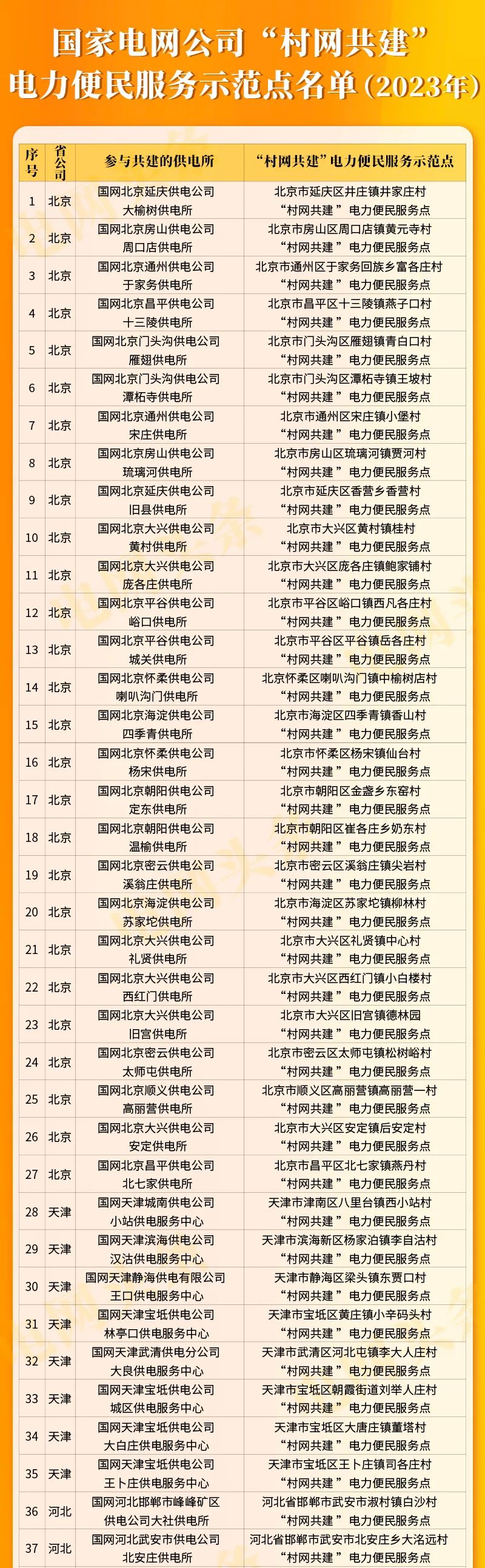 国家电网公司“村网共建”
电力便民服务示范点名单(2023年)

| 序号 | 省公司 | 参与共建的供电所 | “村网共建”电力便民服务示范点 |
|---|---|---|---|
| 1 | 北京 | 国网北京延庆供电公司大榆树供电所 | 北京市延庆区井庄镇井家庄村“村网共建”电力便民服务点 |
| 2 | 北京 | 国网北京房山供电公司周口店供电所 | 北京市房山区周口店镇黄元寺村“村网共建”电力便民服务点 |
| 3 | 北京 | 国网北京通州供电公司于家务供电所 | 北京市通州区于家务回族乡富各庄村“村网共建”电力便民服务点 |
| 4 | 北京 | 国网北京昌平供电公司十三陵供电所 | 北京市昌平区十三陵镇燕子口村“村网共建”电力便民服务点 |
| 5 | 北京 | 国网北京门头沟供电公司雁翅供电所 | 北京市门头沟区雁翅镇青白口村“村网共建”电力便民服务点 |
| 6 | 北京 | 国网北京门头沟供电公司潭柘寺供电所 | 北京市门头沟区潭柘寺镇王坡村“村网共建”电力便民服务点 |
| 7 | 北京 | 国网北京通州供电公司宋庄供电所 | 北京市通州区宋庄镇小堡村“村网共建”电力便民服务点 |
| 8 | 北京 | 国网北京房山供电公司琉璃河供电所 | 北京市房山区琉璃河镇贾河村“村网共建”电力便民服务点 |
| 9 | 北京 | 国网北京延庆供电公司旧县供电所 | 北京市延庆区香营乡香营村“村网共建”电力便民服务点 |
| 10 | 北京 | 国网北京大兴供电公司黄村供电所 | 北京市大兴区黄村镇桂村“村网共建”电力便民服务点 |
| 11 | 北京 | 国网北京大兴供电公司庞各庄供电所 | 北京市大兴区庞各庄镇鲍家铺村“村网共建”电力便民服务点 |
| 12 | 北京 | 国网北京平谷供电公司峪口供电所 | 北京市平谷区峪口镇西凡各庄村“村网共建”电力便民服务点 |
| 13 | 北京 | 国网北京平谷供电公司城关供电所 | 北京市平谷区平谷镇岳各庄村“村网共建”电力便民服务点 |
| 14 | 北京 | 国网北京怀柔供电公司喇叭沟门供电所 | 北京怀柔区喇叭沟门镇中榆树店村“村网共建”电力便民服务点 |
| 15 | 北京 | 国网北京海淀供电公司四季青供电所 | 北京市海淀区四季青镇香山村“村网共建”电力便民服务点 |
| 16 | 北京 | 国网北京怀柔供电公司杨宋供电所 | 北京市怀柔区杨宋镇仙台村“村网共建”电力便民服务点 |
| 17 | 北京 | 国网北京朝阳供电公司定东供电所 | 北京市朝阳区金盏乡东窑村“村网共建”电力便民服务点 |
| 18 | 北京 | 国网北京朝阳供电公司温榆供电所 | 北京市朝阳区崔各庄乡奶东村“村网共建”电力便民服务点 |
| 19 | 北京 | 国网北京密云供电公司溪翁庄供电所 | 北京市密云区溪翁庄镇尖岩村“村网共建”电力便民服务点 |
| 20 | 北京 | 国网北京海淀供电公司苏家坨供电所 | 北京市海淀区苏家坨镇柳林村“村网共建”电力便民服务点 |
| 21 | 北京 | 国网北京大兴供电公司礼贤供电所 | 北京市大兴区礼贤镇中心村“村网共建”电力便民服务点 |
| 22 | 北京 | 国网北京大兴供电公司西红门供电所 | 北京市大兴区西红门镇小白楼村“村网共建”电力便民服务点 |
| 23 | 北京 | 国网北京大兴供电公司旧宫供电所 | 北京市大兴区旧宫镇德林园“村网共建”电力便民服务点 |
| 24 | 北京 | 国网北京密云供电公司太师屯供电所 | 北京市密云区太师屯镇松树峪村“村网共建”电力便民服务点 |
| 25 | 北京 | 国网北京顺义供电公司高丽营供电所 | 北京市顺义区高丽营镇高丽营一村“村网共建”电力便民服务点 |
| 26 | 北京 | 国网北京大兴供电公司安定供电所 | 北京市大兴区安定镇后安定村“村网共建”电力便民服务点 |
| 27 | 北京 | 国网北京昌平供电公司北七家供电所 | 北京市昌平区北七家镇燕丹村“村网共建”电力便民服务点 |
| 28 | 天津 | 国网天津城南供电公司小站供电服务中心 | 天津市津南区八里台镇西小站村“村网共建”电力便民服务点 |
| 29 | 天津 | 国网天津滨海供电公司汉沽供电服务中心 | 天津市滨海新区杨家泊镇李自沽村“村网共建”电力便民服务点 |
| 30 | 天津 | 国网天津静海供电有限公司王口供电服务中心 | 天津市静海区梁头镇东贾口村“村网共建”电力便民服务点 |
| 31 | 天津 | 国网天津宝坻供电公司林亭口供电服务中心 | 天津市宝坻区黄庄镇小辛码头村“村网共建”电力便民服务点 |
| 32 | 天津 | 国网天津武清供电分公司大良供电服务中心 | 天津市武清区河北屯镇李大人庄村“村网共建”电力便民服务点 |
| 33 | 天津 | 国网天津宝坻供电公司城区供电服务中心 | 天津市宝坻区朝霞街道刘举人庄村“村网共建”电力便民服务点 |
| 34 | 天津 | 国网天津宝坻供电公司大白庄供电服务中心 | 天津市宝坻区大唐庄镇董塔村“村网共建”电力便民服务点 |
| 35 | 天津 | 国网天津宝坻供电公司王卜庄供电服务中心 | 天津市宝坻区王卜庄镇司各庄村“村网共建”电力便民服务点 |
| 36 | 河北 | 国网河北邯郸市峰峰矿区供电公司大社供电所 | 河北省邯郸市武安市淑村镇白沙村“村网共建”电力便民服务点 |
| 37 | 河北 | 国网河北武安市供电公司北安庄供电所 | 河北省邯郸市武安市北安庄乡大洺远村“村网共建”电力便民服务点 |